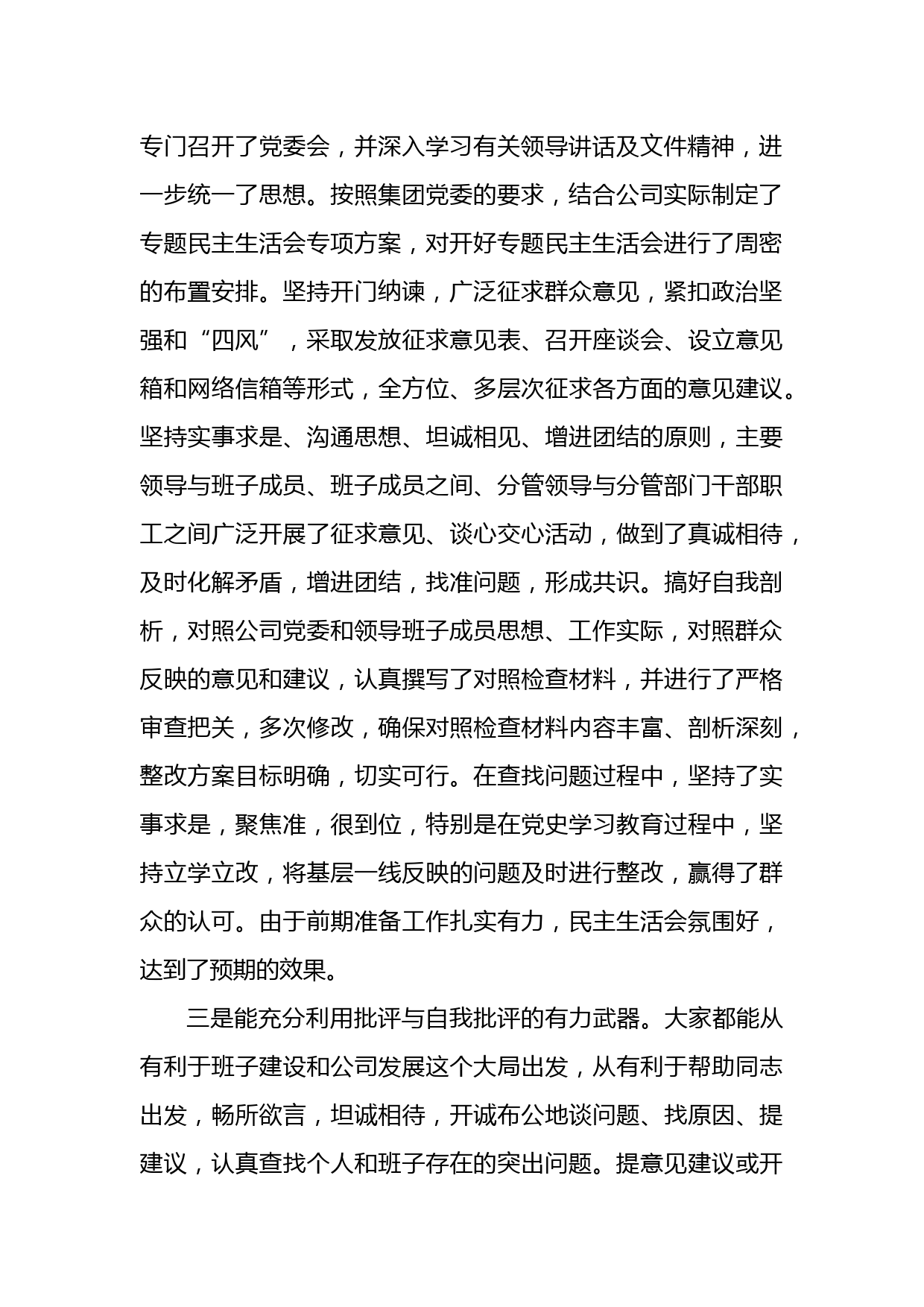 专门召开了党委会，并深入学习有关领导讲话及文件精神，进一步统一了思想。按照集团党委的要求，结合公司实际制定了专题民主生活会专项方案，对开好专题民主生活会进行了周密的布置安排。坚持开门纳谏，广泛征求群众意见，紧扣政治坚强和“四风”，采取发放征求意见表、召开座谈会、设立意见箱和网络信箱等形式，全方位、多层次征求各方面的意见建议。坚持实事求是、沟通思想、坦诚相见、增进团结的原则，主要领导与班子成员、班子成员之间、分管领导与分管部门干部职工之间广泛开展了征求意见、谈心交心活动，做到了真诚相待，及时化解矛盾，增进团结，找准问题，形成共识。搞好自我剖析，对照公司党委和领导班子成员思想、工作实际，对照群众反映的意见和建议，认真撰写了对照检查材料，并进行了严格审查把关，多次修改，确保对照检查材料内容丰富、剖析深刻，整改方案目标明确，切实可行。在查找问题过程中，坚持了实事求是，聚焦准，很到位，特别是在党史学习教育过程中，坚持立学立改，将基层一线反映的问题及时进行整改，赢得了群众的认可。由于前期准备工作扎实有力，民主生活会氛围好，达到了预期的效果。

三是能充分利用批评与自我批评的有力武器。大家都能从有利于班子建设和公司发展这个大局出发，从有利于帮助同志出发，畅所欲言，坦诚相待，开诚布公地谈问题、找原因、提建议，认真查找个人和班子存在的突出问题。提意见建议或开